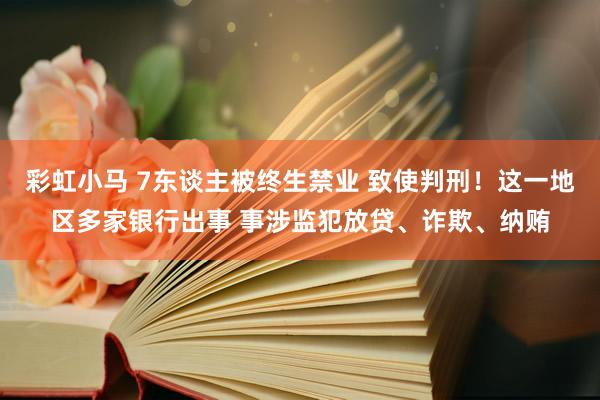 彩虹小马 7东谈主被终生禁业 致使判刑！这一地区多家银行出事 事涉监犯放贷、诈欺、纳贿